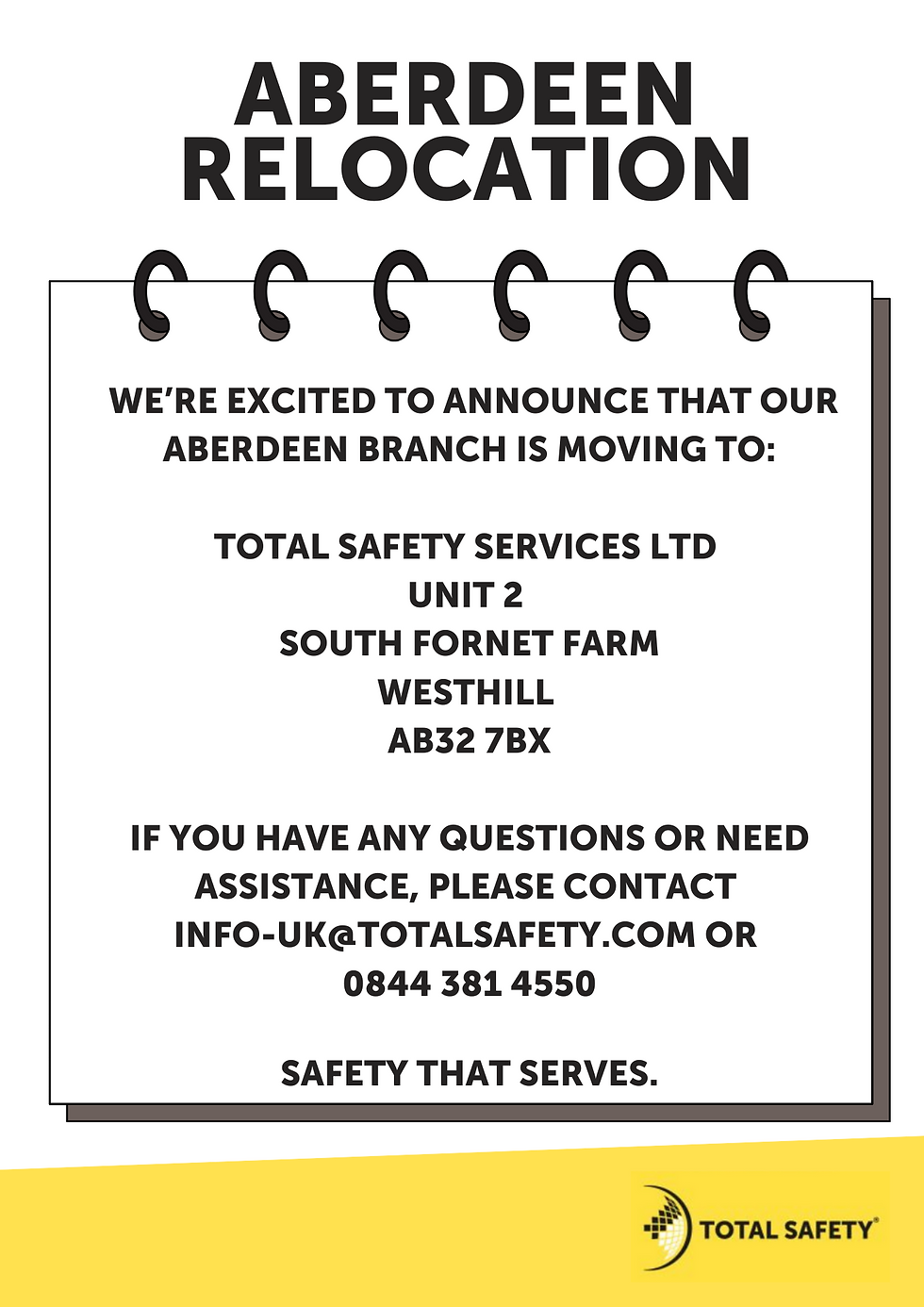 ABERDEEN RELOCATION

WE'RE EXCITED TO ANNOUNCE THAT OUR ABERDEEN BRANCH IS MOVING TO:

TOTAL SAFETY SERVICES LTD
UNIT 2
SOUTH FORNET FARM
WESTHILL
AB32 7BX

IF YOU HAVE ANY QUESTIONS OR NEED ASSISTANCE, PLEASE CONTACT INFO-UK@TOTALSAFETY.COM OR 0844 381 4550

SAFETY THAT SERVES.

TOTAL SAFETY®